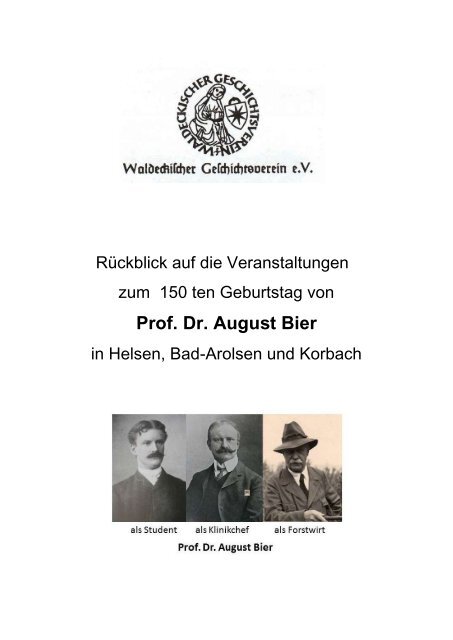 WALDECKISCHER GESCHICHTSVEREIN

Waldeckischer Geschichtsverein e.V.

Rückblick auf die Veranstaltungen zum 150 ten Geburtstag von

Prof. Dr. August Bier

in Helsen, Bad-Arolsen und Korbach

als Student als Klinikchef als Forstwirt

Prof. Dr. August Bier